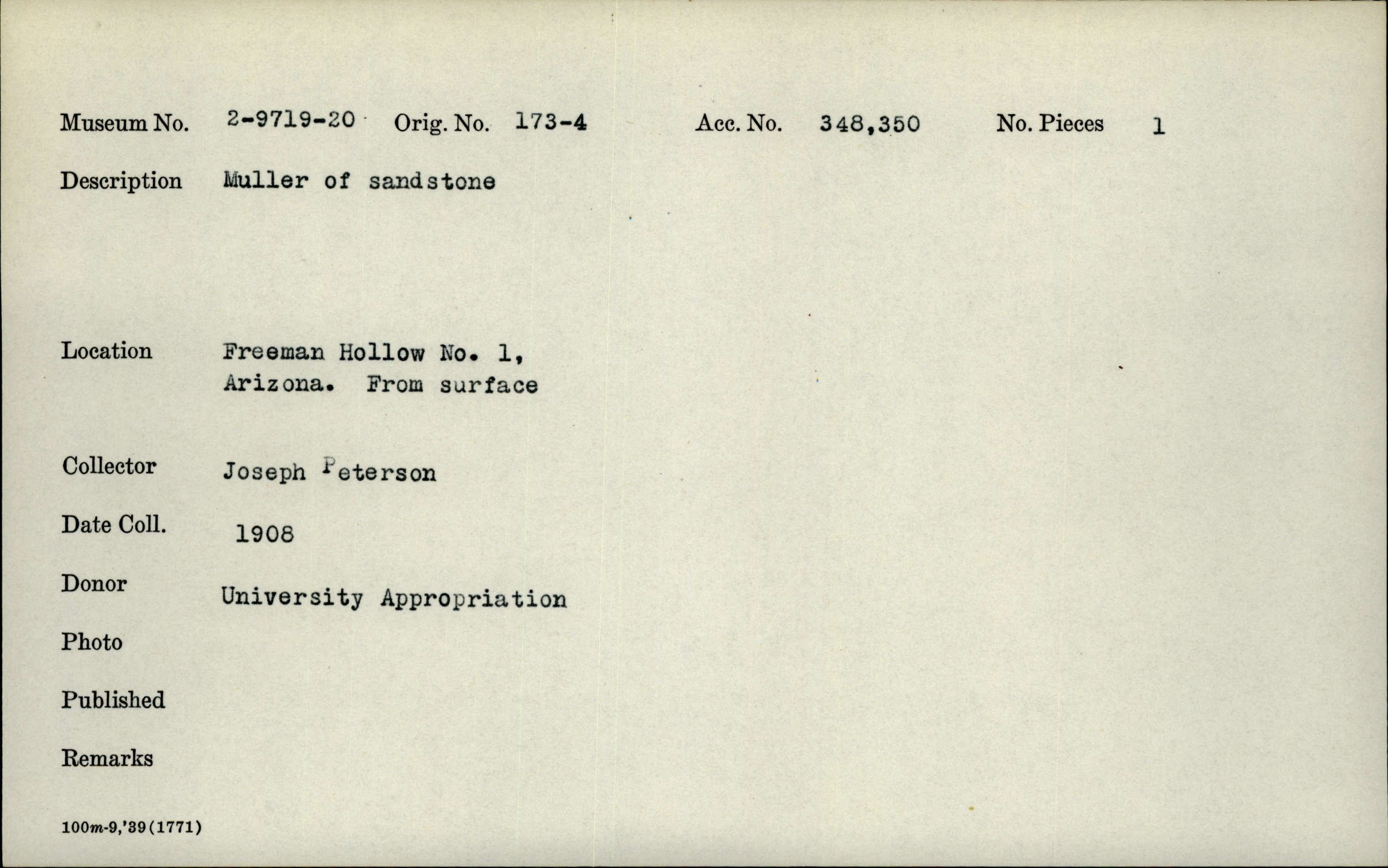 Museum No. 2-9719-20 Orig. No. 173-4 Acc. No. 348,350 No. Pieces 1

Description Muller of sandstone

Location Freeman Hollow No. 1, Arizona. From surface

Collector Joseph Peterson

Date Coll. 1908

Donor University Appropriation

Photo

Published

Remarks

100m-9,'39(1771)